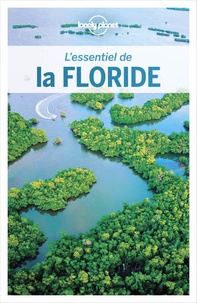 lonely planet

L'essentiel de
la FLORIDE